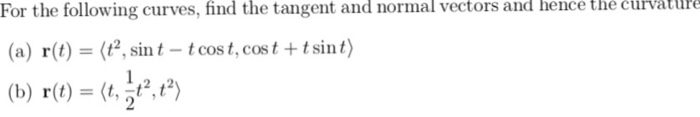 For the following curves, find the tangent and normal vectors and hence the curvature

(a) $\mathbf{r}(t) = \langle t^2, \sin t - t\cos t, \cos t + t\sin t\rangle$

(b) $\mathbf{r}(t) = \langle t, \frac{1}{2}t^2, t^2\rangle$